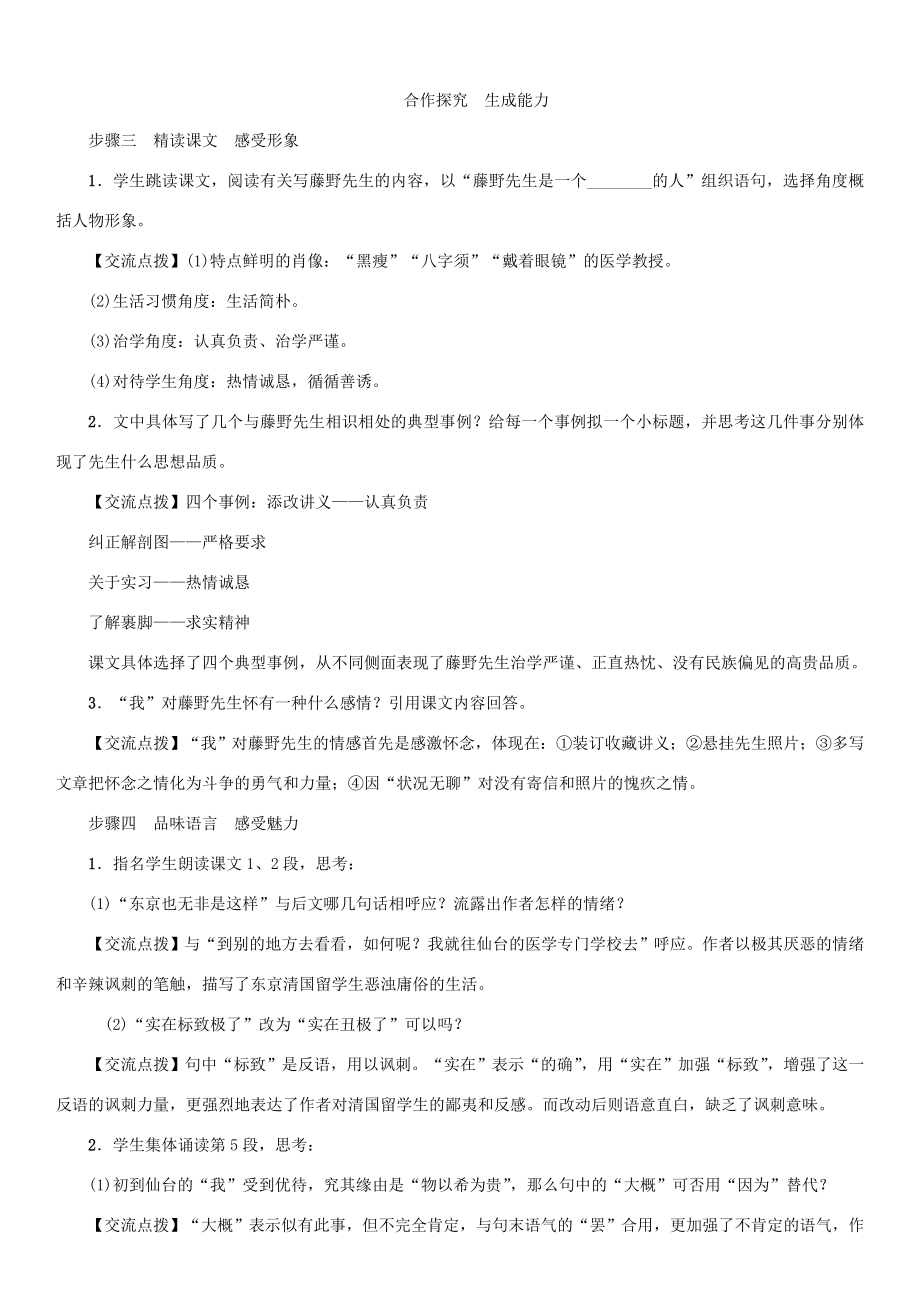 合作探究　生成能力

步骤三　精读课文　感受形象

1．学生跳读课文，阅读有关写藤野先生的内容，以“藤野先生是一个________的人”组织语句，选择角度概括人物形象。

【交流点拨】(1)特点鲜明的肖像：“黑瘦”“八字须”“戴着眼镜”的医学教授。

(2)生活习惯角度：生活简朴。

(3)治学角度：认真负责、治学严谨。

(4)对待学生角度：热情诚恳，循循善诱。

2．文中具体写了几个与藤野先生相识相处的典型事例？给每一个事例拟一个小标题，并思考这几件事分别体现了先生什么思想品质。

【交流点拨】四个事例：添改讲义——认真负责

纠正解剖图——严格要求

关于实习——热情诚恳

了解裹脚——求实精神

课文具体选择了四个典型事例，从不同侧面表现了藤野先生治学严谨、正直热忱、没有民族偏见的高贵品质。

3．“我”对藤野先生怀有一种什么感情？引用课文内容回答。

【交流点拨】“我”对藤野先生的情感首先是感激怀念，体现在：①装订收藏讲义；②悬挂先生照片；③多写文章把怀念之情化为斗争的勇气和力量；④因“状况无聊”对没有寄信和照片的愧疚之情。

步骤四　品味语言　感受魅力

1．指名学生朗读课文1、2段，思考：

(1)“东京也无非是这样”与后文哪几句话相呼应？流露出作者怎样的情绪？

【交流点拨】与“到别的地方去看看，如何呢？我就往仙台的医学专门学校去”呼应。作者以极其厌恶的情绪和辛辣讽刺的笔触，描写了东京清国留学生恶浊庸俗的生活。

(2)“实在标致极了”改为“实在丑极了”可以吗？

【交流点拨】句中“标致”是反语，用以讽刺。“实在”表示“的确”，用“实在”加强“标致”，增强了这一反语的讽刺力量，更强烈地表达了作者对清国留学生的鄙夷和反感。而改动后则语意直白，缺乏了讽刺意味。

2．学生集体诵读第5段，思考：

(1)初到仙台的“我”受到优待，究其缘由是“物以希为贵”，那么句中的“大概”可否用“因为”替代？

【交流点拨】“大概”表示似有此事，但不完全肯定，与句末语气的“罢”合用，更加强了不肯定的语气，作